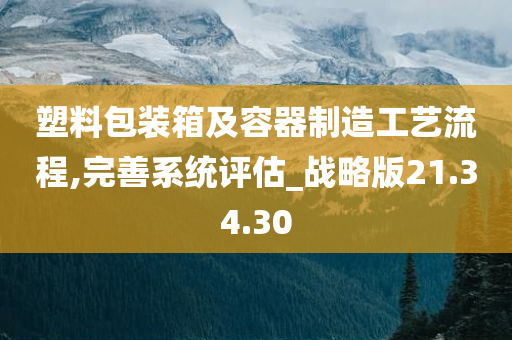 塑料包装箱及容器制造工艺流程,完善系统评估_战略版21.34.30